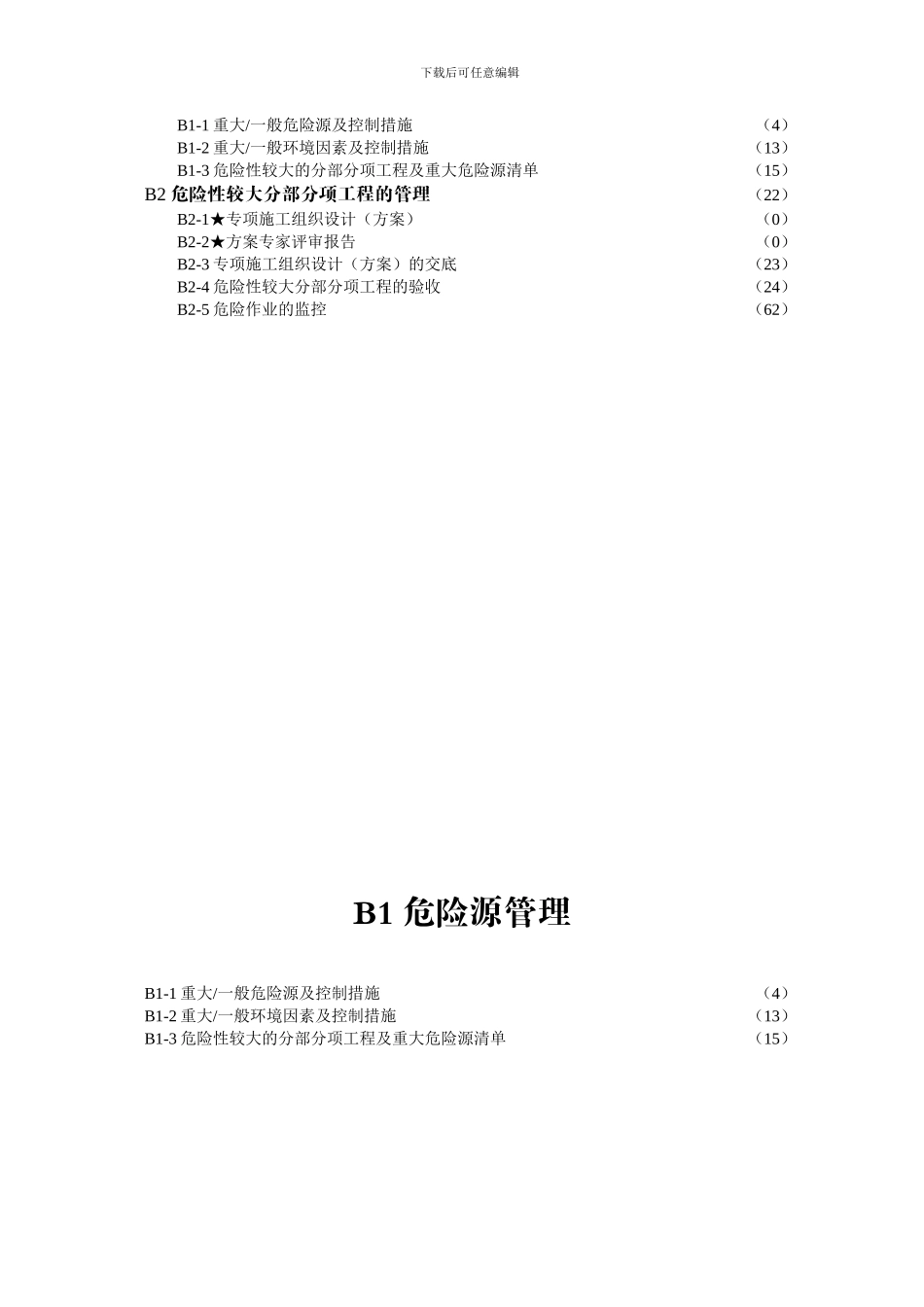 下载后可任意编辑

B1-1 重大/一般危险源及控制措施 （4）
B1-2 重大/一般环境因素及控制措施 （13）
B1-3 危险性较大的分部分项工程及重大危险源清单 （15）
B2 危险性较大分部分项工程的管理 （22）
B2-1★专项施工组织设计（方案） （0）
B2-2★方案专家评审报告 （0）
B2-3 专项施工组织设计（方案）的交底 （23）
B2-4 危险性较大分部分项工程的验收 （24）
B2-5 危险作业的监控 （62）

B1 危险源管理

B1-1 重大/一般危险源及控制措施 （4）
B1-2 重大/一般环境因素及控制措施 （13）
B1-3 危险性较大的分部分项工程及重大危险源清单 （15）